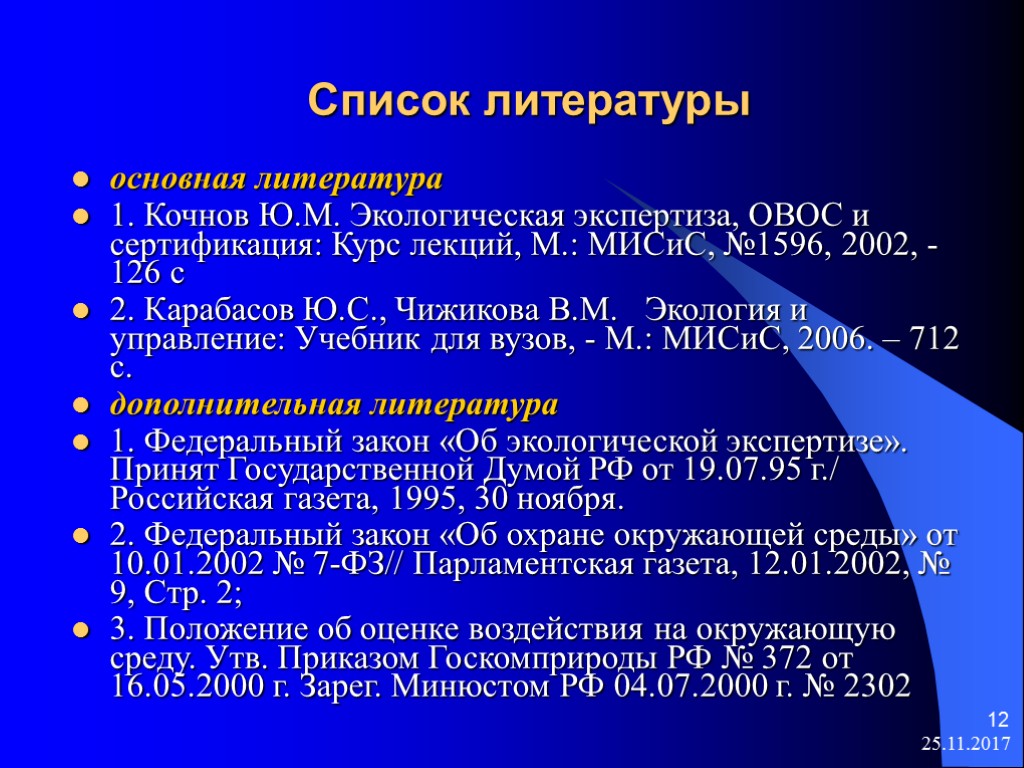 Список литературы

основная литература

1. Кочнов Ю.М. Экологическая экспертиза, ОВОС и сертификация: Курс лекций, М.: МИСиС, №1596, 2002, - 126 с

2. Карабасов Ю.С., Чижикова В.М. Экология и управление: Учебник для вузов, - М.: МИСиС, 2006. – 712 с.

дополнительная литература

1. Федеральный закон «Об экологической экспертизе». Принят Государственной Думой РФ от 19.07.95 г./ Российская газета, 1995, 30 ноября.

2. Федеральный закон «Об охране окружающей среды» от 10.01.2002 № 7-ФЗ// Парламентская газета, 12.01.2002, № 9, Стр. 2;

3. Положение об оценке воздействия на окружающую среду. Утв. Приказом Госкомприроды РФ № 372 от 16.05.2000 г. Зарег. Минюстом РФ 04.07.2000 г. № 2302

12
25.11.2017